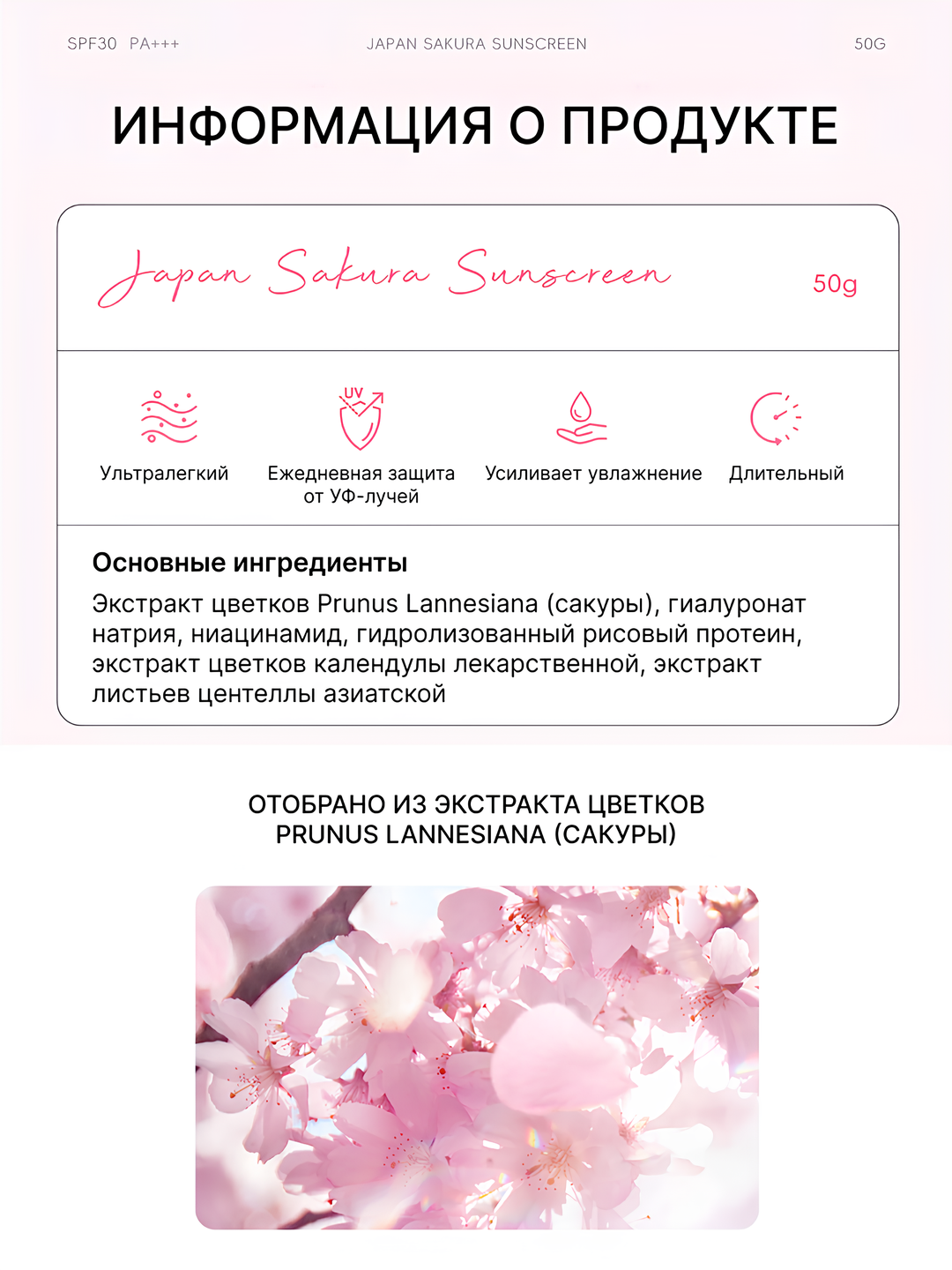 SPF30 PA+++ JAPAN SAKURA SUNSCREEN 50G

ИНФОРМАЦИЯ О ПРОДУКТЕ

Japan Sakura Sunscreen 50g

UV

Ультралегкий

Ежедневная защита от УФ-лучей

Усиливает увлажнение

Длительный

Основные ингредиенты

Экстракт цветков Prunus Lannesiana (сакуры), гиалуронат натрия, ниацинамид, гидролизованный рисовый протеин, экстракт цветков календулы лекарственной, экстракт листьев центеллы азиатской

ОТОБРАНО ИЗ ЭКСТРАКТА ЦВЕТКОВ PRUNUS LANNESIANA (САКУРЫ)